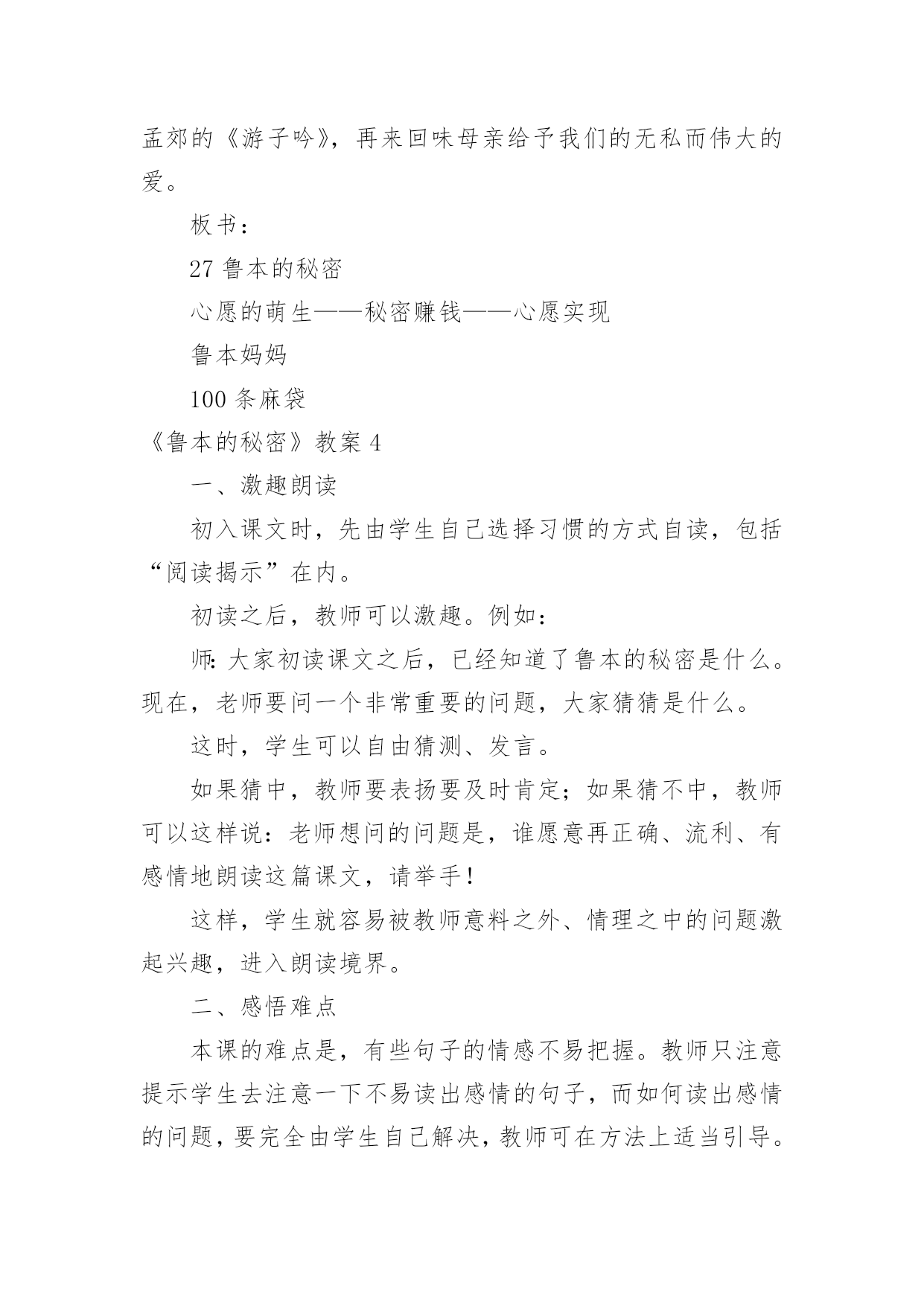 孟郊的《游子吟》，再来回味母亲给予我们的无私而伟大的爱。

板书：

27 鲁本的秘密

心愿的萌生——秘密赚钱——心愿实现

鲁本妈妈

100 条麻袋

《鲁本的秘密》教案 4

一、激趣朗读

初入课文时，先由学生自己选择习惯的方式自读，包括“阅读揭示”在内。

初读之后，教师可以激趣。例如：

师：大家初读课文之后，已经知道了鲁本的秘密是什么。现在，老师要问一个非常重要的问题，大家猜猜是什么。

这时，学生可以自由猜测、发言。

如果猜中，教师要表扬要及时肯定；如果猜不中，教师可以这样说：老师想问的问题是，谁愿意再正确、流利、有感情地朗读这篇课文，请举手！

这样，学生就容易被教师意料之外、情理之中的问题激起兴趣，进入朗读境界。

二、感悟难点

本课的难点是，有些句子的情感不易把握。教师只注意提示学生去注意一下不易读出感情的句子，而如何读出感情的问题，要完全由学生自己解决，教师可在方法上适当引导。